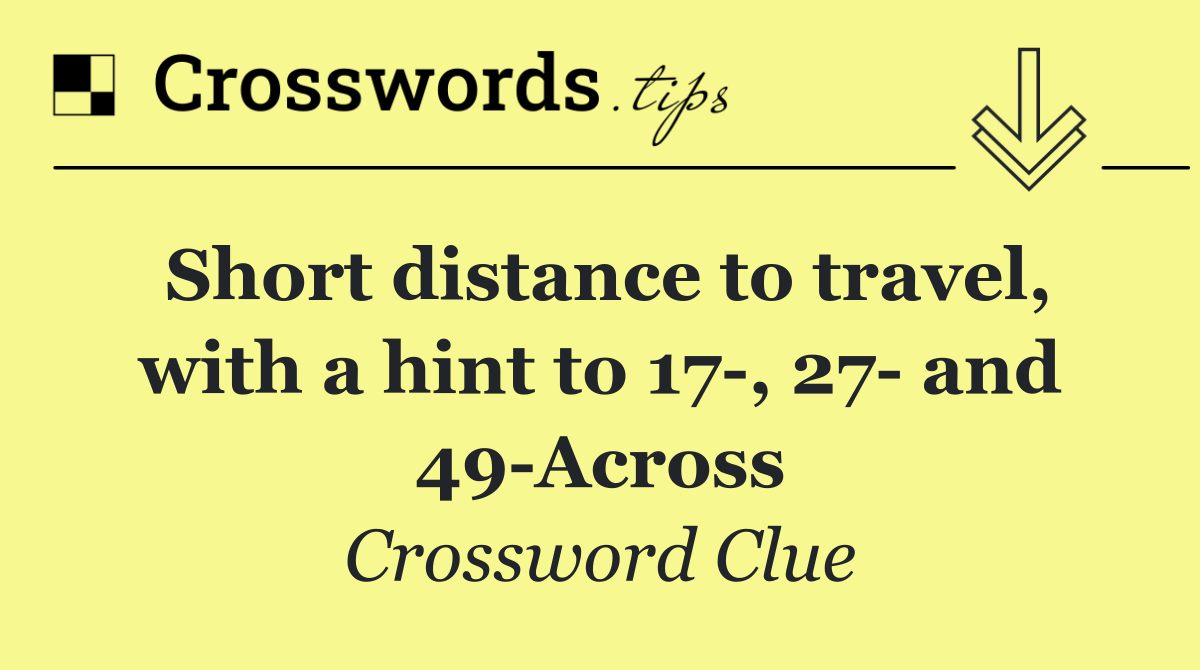 Crosswords.tips

Short distance to travel, with a hint to 17-, 27- and 49-Across

Crossword Clue